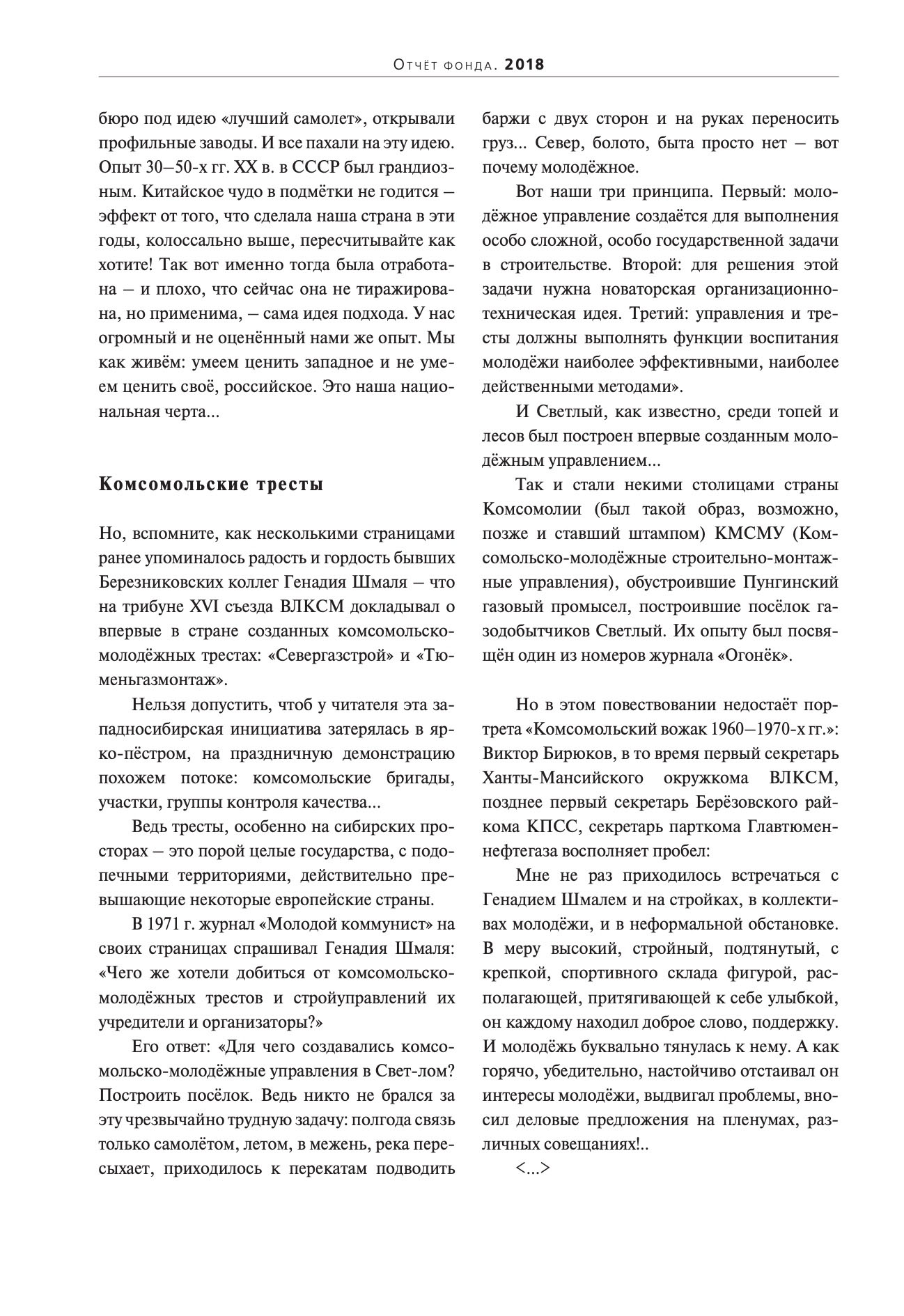 Отчёт фонда. 2018

бюро под идею «лучший самолет», открывали профильные заводы. И все пахали на эту идею. Опыт 30–50-х гг. XX в. в СССР был грандиозным. Китайское чудо в подмётки не годится – эффект от того, что сделала наша страна в эти годы, колоссально выше, пересчитывайте как хотите! Так вот именно тогда была отработана – и плохо, что сейчас она не тиражирована, но применима, – сама идея подхода. У нас огромный и не оценённый нами же опыт. Мы как живём: умеем ценить западное и не умеем ценить своё, российское. Это наша национальная черта...

Комсомольские тресты

Но, вспомните, как несколькими страницами ранее упоминалось радость и гордость бывших Березниковских коллег Генадия Шмаля – что на трибуне XVI съезда ВЛКСМ докладывал о впервые в стране созданных комсомольско-молодёжных трестах: «Севергазстрой» и «Тюменьгазмонтаж».

Нельзя допустить, чтоб у читателя эта западносибирская инициатива затерялась в ярко-пёстром, на праздничную демонстрацию похожем потоке: комсомольские бригады, участки, группы контроля качества...

Ведь тресты, особенно на сибирских просторах – это порой целые государства, с подопечными территориями, действительно превышающие некоторые европейские страны.

В 1971 г. журнал «Молодой коммунист» на своих страницах спрашивал Генадия Шмаля: «Чего же хотели добиться от комсомольско-молодёжных трестов и стройуправлений их учредители и организаторы?»

Его ответ: «Для чего создавались комсомольско-молодёжные управления в Свет-лом? Построить посёлок. Ведь никто не брался за эту чрезвычайно трудную задачу: полгода связь только самолётом, летом, в межень, река пересыхает, приходилось к перекатам подводить баржи с двух сторон и на руках переносить груз... Север, болото, быта просто нет – вот почему молодёжное.

Вот наши три принципа. Первый: молодёжное управление создаётся для выполнения особо сложной, особо государственной задачи в строительстве. Второй: для решения этой задачи нужна новаторская организационно-техническая идея. Третий: управления и тресты должны выполнять функции воспитания молодёжи наиболее эффективными, наиболее действенными методами».

И Светлый, как известно, среди топей и лесов был построен впервые созданным молодёжным управлением...

Так и стали некими столицами страны Комсомолии (был такой образ, возможно, позже и ставший штампом) КМСМУ (Комсомольско-молодёжные строительно-монтажные управления), обустроившие Пунгинский газовый промысел, построившие посёлок газодобытчиков Светлый. Их опыту был посвящён один из номеров журнала «Огонёк».

Но в этом повествовании недостаёт портрета «Комсомольский вожак 1960–1970-х гг.»: Виктор Бирюков, в то время первый секретарь Ханты-Мансийского окружкома ВЛКСМ, позднее первый секретарь Берёзовского райкома КПСС, секретарь парткома Главтюменнефтегаза восполняет пробел:

Мне не раз приходилось встречаться с Генадием Шмалем и на стройках, в коллективах молодёжи, и в неформальной обстановке. В меру высокий, стройный, подтянутый, с крепкой, спортивного склада фигурой, располагающей, притягивающей к себе улыбкой, он каждому находил доброе слово, поддержку. И молодёжь буквально тянулась к нему. А как горячо, убедительно, настойчиво отстаивал он интересы молодёжи, выдвигал проблемы, вносил деловые предложения на пленумах, различных совещаниях!..

<...>